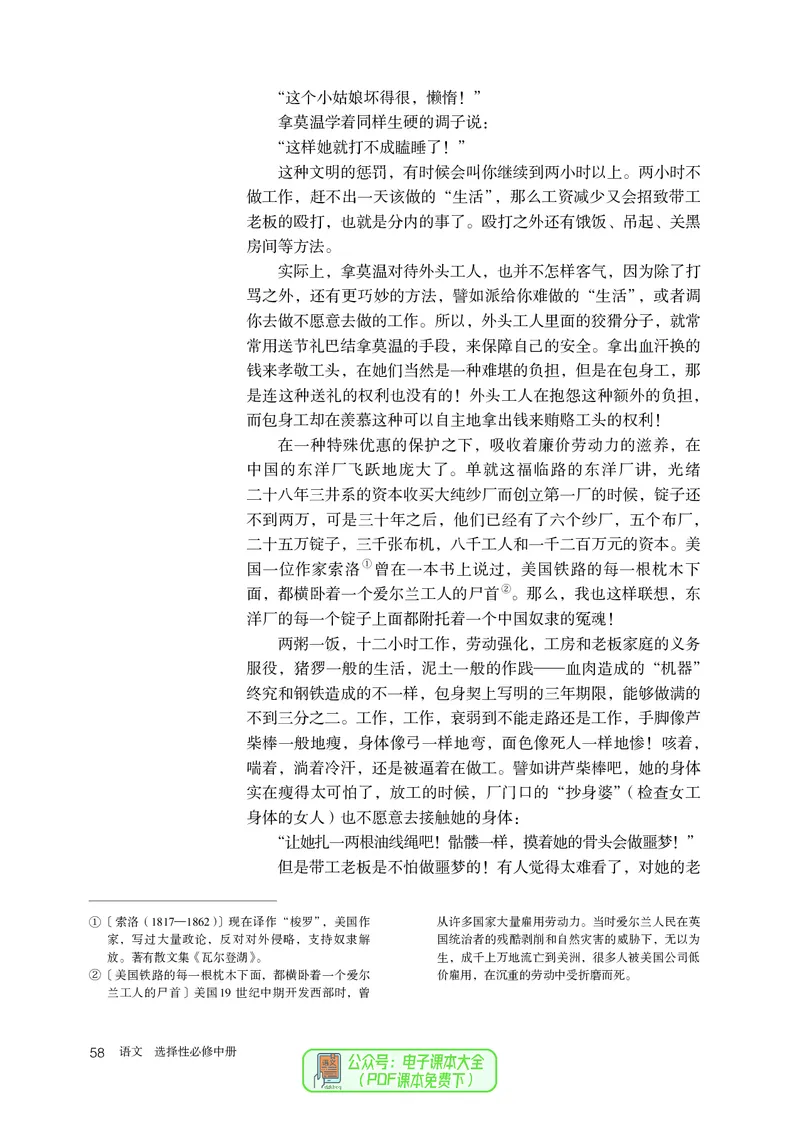 “这个小姑娘坏得很，懒惰！”

拿莫温学着同样生硬的调子说：

“这样她就打不成瞌睡了！”

这种文明的惩罚，有时候会叫你继续到两小时以上。两小时不做工作，赶不出一天该做的“生活”，那么工资减少又会招致带工老板的殴打，也就是分内的事了。殴打之外还有饿饭、吊起、关黑房间等方法。

实际上，拿莫温对待外头工人，也并不怎样客气，因为除了打骂之外，还有更巧妙的方法，譬如派给你难做的“生活”，或者调你去做不愿意去做的工作。所以，外头工人里面的狡猾分子，就常常用送节礼巴结拿莫温的手段，来保障自己的安全。拿出血汗换的钱来孝敬工头，在她们当然是一种难堪的负担，但是在包身工，那是连这种送礼的权利也没有的！外头工人在抱怨这种额外的负担，而包身工却在羡慕这种可以自主地拿出钱来贿赂工头的权利！

在一种特殊优惠的保护之下，吸收着廉价劳动力的滋养，在中国的东洋厂飞跃地庞大了。单就这福临路的东洋厂讲，光绪二十八年三井系的资本收买大纯纱厂而创立第一厂的时候，锭子还不到两万，可是三十年之后，他们已经有了六个纱厂，五个布厂，二十五万锭子，三千张布机，八千工人和一千二百万元的资本。美国一位作家索洛①曾在一本书上说过，美国铁路的每一根枕木下面，都横卧着一个爱尔兰工人的尸首②。那么，我也这样联想，东洋厂的每一个锭子上面都附托着一个中国奴隶的冤魂！

两粥一饭，十二小时工作，劳动强化，工房和老板家庭的义务服役，猪猡一般的生活，泥土一般的作践——血肉造成的“机器”终究和钢铁造成的不一样，包身契上写明的三年期限，能够做满的不到三分之二。工作，工作，衰弱到不能走路还是工作，手脚像芦柴棒一般地瘦，身体像弓一样地弯，面色像死人一样地惨！咳着，喘着，淌着冷汗，还是被逼着在做工。譬如讲芦柴棒吧，她的身体实在瘦得太可怕了，放工的时候，厂门口的“抄身婆”（检查女工身体的女人）也不愿意去接触她的身体：

“让她扎一两根油线绳吧！骷髅一样，摸着她的骨头会做噩梦！”

但是带工老板是不怕做噩梦的！有人觉得太难看了，对她的老

①〔索洛（1817—1862）〕现在译作“梭罗”，美国作家，写过大量政论，反对对外侵略，支持奴隶解放。著有散文集《瓦尔登湖》。

②〔美国铁路的每一根枕木下面，都横卧着一个爱尔兰工人的尸首〕美国19世纪中期开发西部时，曾从许多国家大量雇用劳动力。当时爱尔兰人民在英国统治者的残酷剥削和自然灾害的威胁下，无以为生，成千上万地流亡到美洲，很多人被美国公司低价雇用，在沉重的劳动中受折磨而死。

58 语文 选择性必修中册

公众号：电子课本大全
（PDF课本免费下）